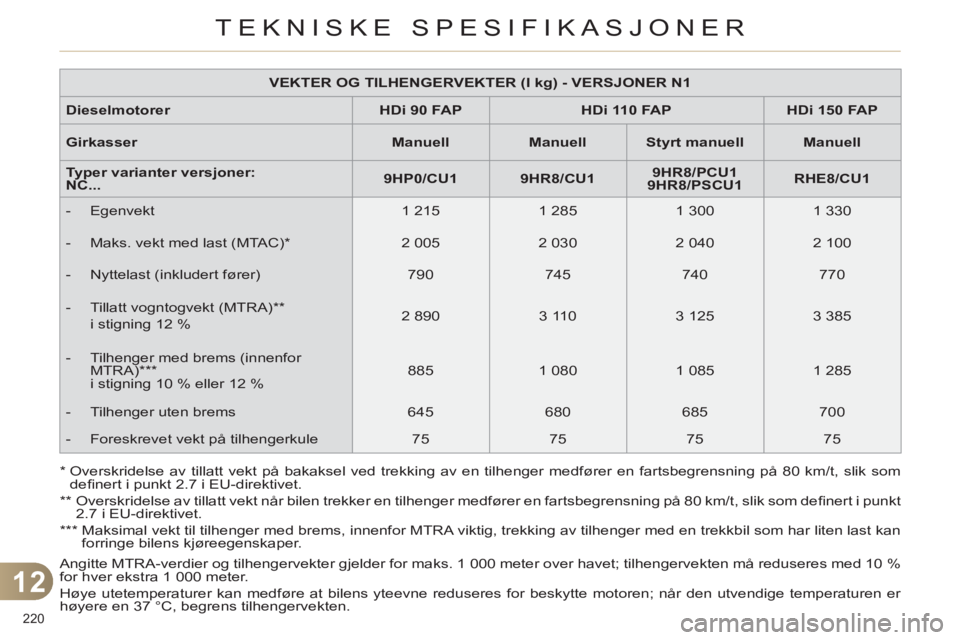 TEKNISKE SPESIFIKASJONER

| VEKTER OG TILHENGERVEKTER (I kg) - VERSJONER N1 | | | | |
|---|---|---|---|---|
| Dieselmotorer | HDi 90 FAP | HDi 110 FAP | | HDi 150 FAP |
| Girkasser | Manuell | Manuell | Styrt manuell | Manuell |
| Typer varianter versjoner: NC... | 9HP0/CU1 | 9HR8/CU1 | 9HR8/PCU1 9HR8/PSCU1 | RHE8/CU1 |
| - Egenvekt | 1 215 | 1 285 | 1 300 | 1 330 |
| - Maks. vekt med last (MTAC)* | 2 005 | 2 030 | 2 040 | 2 100 |
| - Nyttelast (inkludert fører) | 790 | 745 | 740 | 770 |
| - Tillatt vogntogvekt (MTRA)** i stigning 12 % | 2 890 | 3 110 | 3 125 | 3 385 |
| - Tilhenger med brems (innenfor MTRA)*** i stigning 10 % eller 12 % | 885 | 1 080 | 1 085 | 1 285 |
| - Tilhenger uten brems | 645 | 680 | 685 | 700 |
| - Foreskrevet vekt på tilhengerkule | 75 | 75 | 75 | 75 |

* Overskridelse av tillatt vekt på bakaksel ved trekking av en tilhenger medfører en fartsbegrensning på 80 km/t, slik som definert i punkt 2.7 i EU-direktivet.

** Overskridelse av tillatt vekt når bilen trekker en tilhenger medfører en fartsbegrensning på 80 km/t, slik som definert i punkt 2.7 i EU-direktivet.

*** Maksimal vekt til tilhenger med brems, innenfor MTRA viktig, trekking av tilhenger med en trekkbil som har liten last kan forringe bilens kjøreegenskaper.

Angitte MTRA-verdier og tilhengervekter gjelder for maks. 1 000 meter over havet; tilhengervekten må reduseres med 10 % for hver ekstra 1 000 meter.

Høye utetemperaturer kan medføre at bilens yteevne reduseres for beskytte motoren; når den utvendige temperaturen er høyere en 37 °C, begrens tilhengervekten.

12

220

carmanualsonline.info